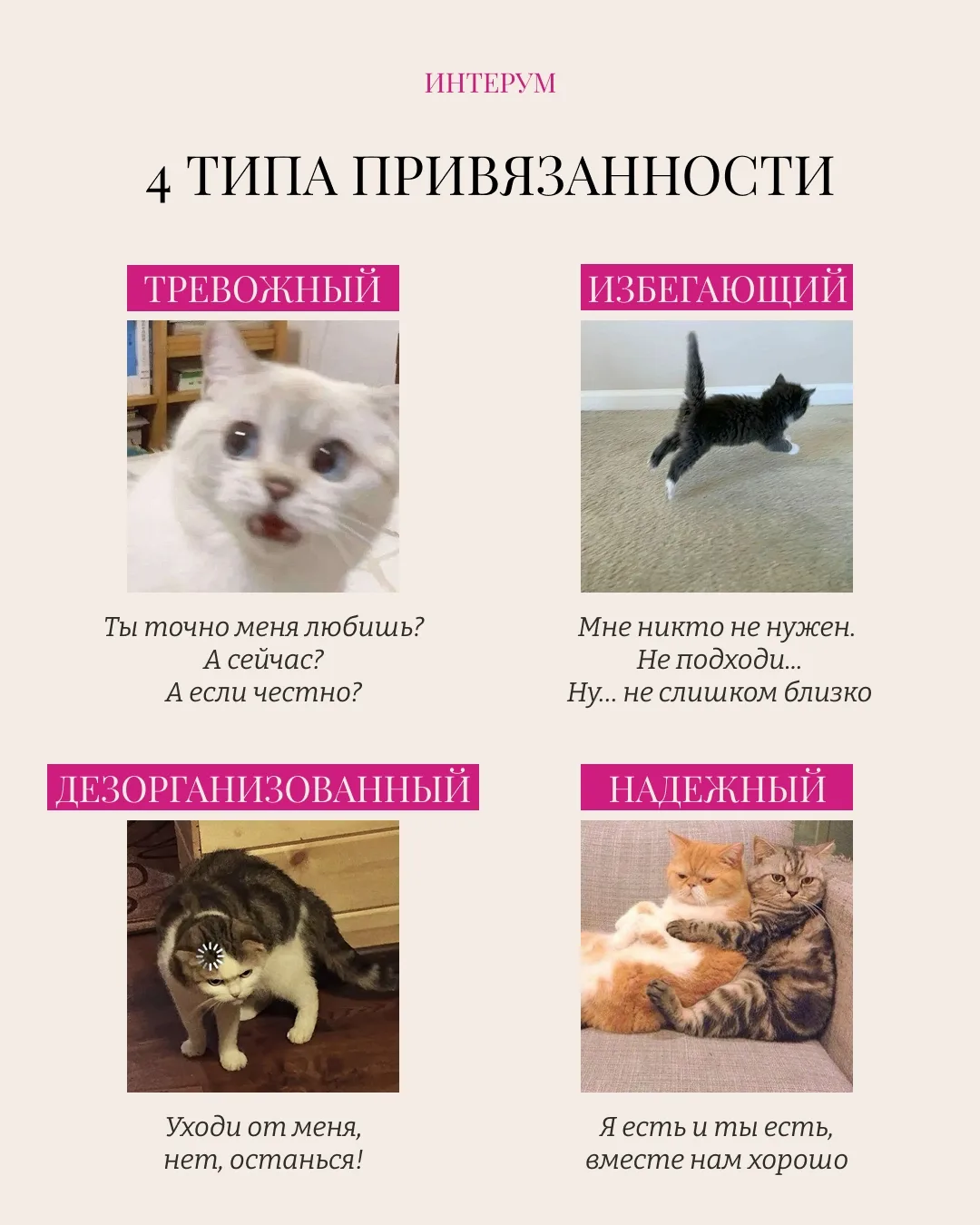 ИНТЕРУМ

4 ТИПА ПРИВЯЗАННОСТИ

ТРЕВОЖНЫЙ

Ты точно меня любишь?
А сейчас?
А если честно?

ИЗБЕГАЮЩИЙ

Мне никто не нужен.
Не подходи...
Ну... не слишком близко

ДЕЗОРГАНИЗОВАННЫЙ

Уходи от меня,
нет, останься!

НАДЕЖНЫЙ

Я есть и ты есть,
вместе нам хорошо